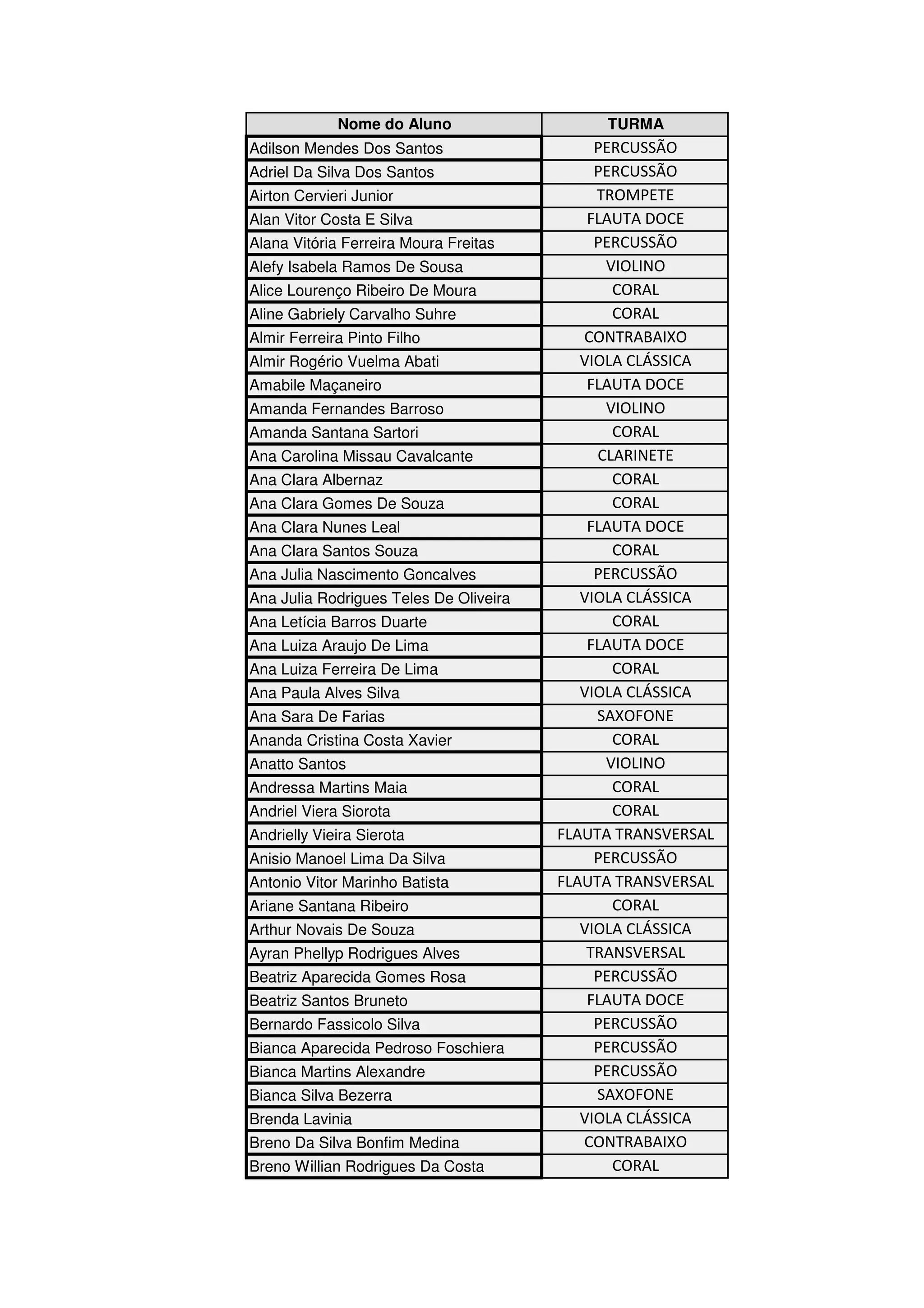 | Nome do Aluno | TURMA |
|---|---|
| Adilson Mendes Dos Santos | PERCUSSÃO |
| Adriel Da Silva Dos Santos | PERCUSSÃO |
| Airton Cervieri Junior | TROMPETE |
| Alan Vitor Costa E Silva | FLAUTA DOCE |
| Alana Vitória Ferreira Moura Freitas | PERCUSSÃO |
| Alefy Isabela Ramos De Sousa | VIOLINO |
| Alice Lourenço Ribeiro De Moura | CORAL |
| Aline Gabriely Carvalho Suhre | CORAL |
| Almir Ferreira Pinto Filho | CONTRABAIXO |
| Almir Rogério Vuelma Abati | VIOLA CLÁSSICA |
| Amabile Maçaneiro | FLAUTA DOCE |
| Amanda Fernandes Barroso | VIOLINO |
| Amanda Santana Sartori | CORAL |
| Ana Carolina Missau Cavalcante | CLARINETE |
| Ana Clara Albernaz | CORAL |
| Ana Clara Gomes De Souza | CORAL |
| Ana Clara Nunes Leal | FLAUTA DOCE |
| Ana Clara Santos Souza | CORAL |
| Ana Julia Nascimento Goncalves | PERCUSSÃO |
| Ana Julia Rodrigues Teles De Oliveira | VIOLA CLÁSSICA |
| Ana Letícia Barros Duarte | CORAL |
| Ana Luiza Araujo De Lima | FLAUTA DOCE |
| Ana Luiza Ferreira De Lima | CORAL |
| Ana Paula Alves Silva | VIOLA CLÁSSICA |
| Ana Sara De Farias | SAXOFONE |
| Ananda Cristina Costa Xavier | CORAL |
| Anatto Santos | VIOLINO |
| Andressa Martins Maia | CORAL |
| Andriel Viera Siorota | CORAL |
| Andrielly Vieira Sierota | FLAUTA TRANSVERSAL |
| Anisio Manoel Lima Da Silva | PERCUSSÃO |
| Antonio Vitor Marinho Batista | FLAUTA TRANSVERSAL |
| Ariane Santana Ribeiro | CORAL |
| Arthur Novais De Souza | VIOLA CLÁSSICA |
| Ayran Phellyp Rodrigues Alves | TRANSVERSAL |
| Beatriz Aparecida Gomes Rosa | PERCUSSÃO |
| Beatriz Santos Bruneto | FLAUTA DOCE |
| Bernardo Fassicolo Silva | PERCUSSÃO |
| Bianca Aparecida Pedroso Foschiera | PERCUSSÃO |
| Bianca Martins Alexandre | PERCUSSÃO |
| Bianca Silva Bezerra | SAXOFONE |
| Brenda Lavinia | VIOLA CLÁSSICA |
| Breno Da Silva Bonfim Medina | CONTRABAIXO |
| Breno Willian Rodrigues Da Costa | CORAL |